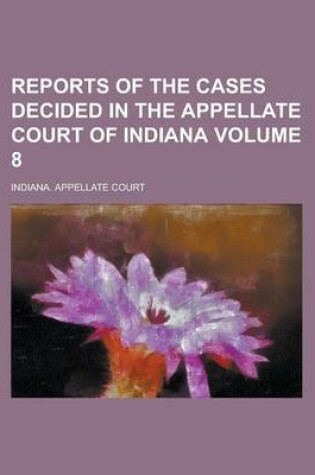 REPORTS OF THE CASES DECIDED IN THE APPELLATE COURT OF INDIANA VOLUME 8

INDIANA. APPELLATE COURT